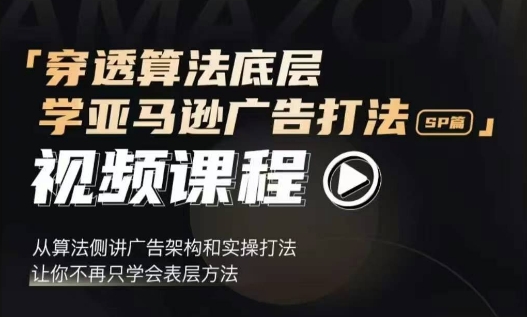 AMAZON

「穿透算法底层
学亚马逊广告打法 SP篇」

视频课程

从算法侧讲广告架构和实操打法
让你不再只学会表层方法